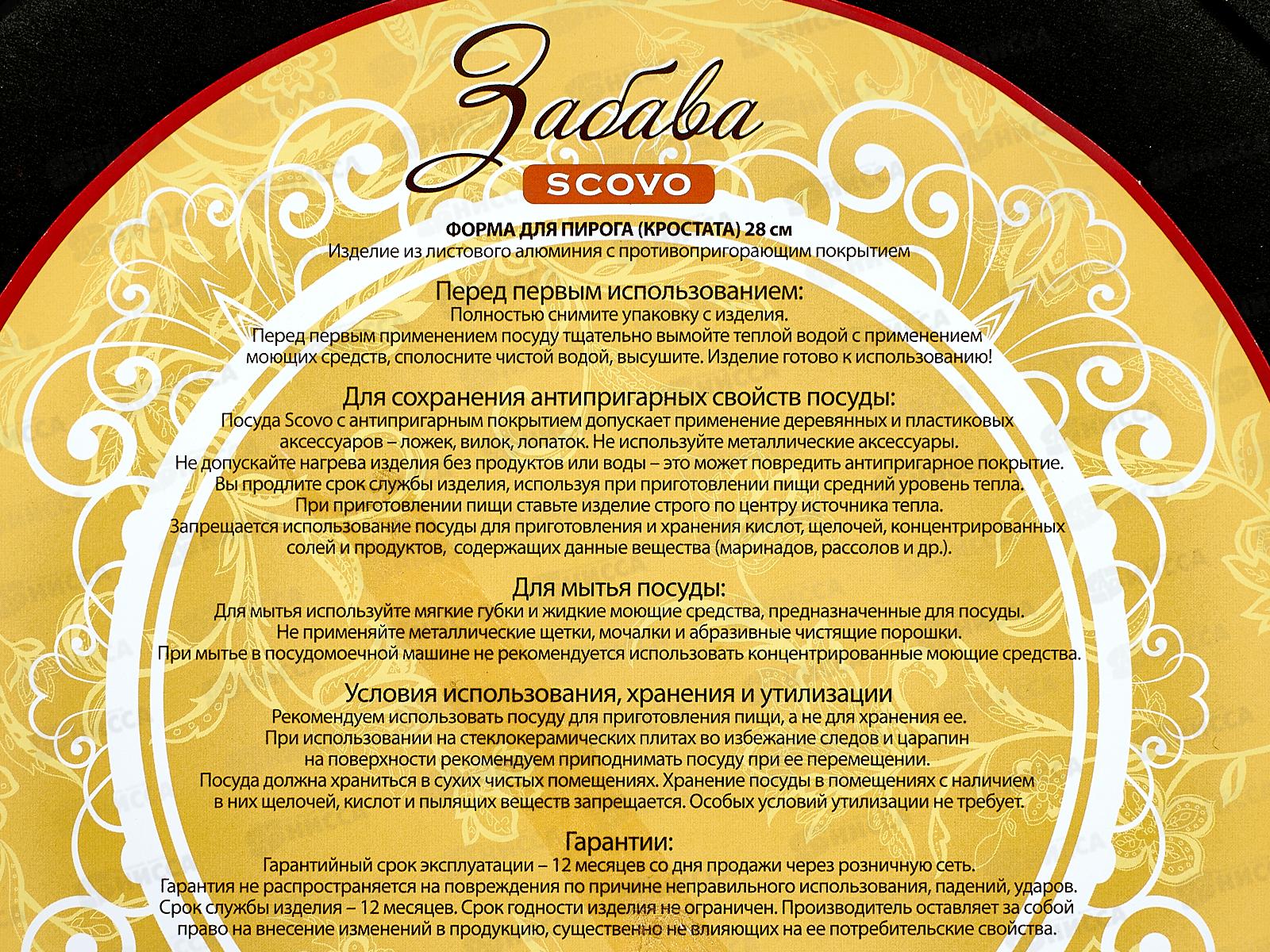 Забава
SCOVO

ФОРМА ДЛЯ ПИРОГА (КРОСТАТА) 28 см
Изделие из листового алюминия с противопригорающим покрытием

Перед первым использованием:
Полностью снимите упаковку с изделия.
Перед первым применением посуду тщательно вымойте теплой водой с применением моющих средств, сполосните чистой водой, высушите. Изделие готово к использованию!

Для сохранения антипригарных свойств посуды:
Посуда Scovo с антипригарным покрытием допускает применение деревянных и пластиковых аксессуаров – ложек, вилок, лопаток. Не используйте металлические аксессуары.
Не допускайте нагрева изделия без продуктов или воды – это может повредить антипригарное покрытие.
Вы продлите срок службы изделия, используя при приготовлении пищи средний уровень тепла.
При приготовлении пищи ставьте изделие строго по центру источника тепла.
Запрещается использование посуды для приготовления и хранения кислот, щелочей, концентрированных солей и продуктов, содержащих данные вещества (маринадов, рассолов и др.).

Для мытья посуды:
Для мытья используйте мягкие губки и жидкие моющие средства, предназначенные для посуды.
Не применяйте металлические щетки, мочалки и абразивные чистящие порошки.
При мытье в посудомоечной машине не рекомендуется использовать концентрированные моющие средства.

Условия использования, хранения и утилизации
Рекомендуем использовать посуду для приготовления пищи, а не для хранения ее.
При использовании на стеклокерамических плитах во избежание следов и царапин на поверхности рекомендуем приподнимать посуду при ее перемещении.
Посуда должна храниться в сухих чистых помещениях. Хранение посуды в помещениях с наличием в них щелочей, кислот и пылящих веществ запрещается. Особых условий утилизации не требует.

Гарантии:
Гарантийный срок эксплуатации – 12 месяцев со дня продажи через розничную сеть.
Гарантия не распространяется на повреждения по причине неправильного использования, падений, ударов.
Срок службы изделия – 12 месяцев. Срок годности изделия не ограничен. Производитель оставляет за собой право на внесение изменений в продукцию, существенно не влияющих на ее потребительские свойства.